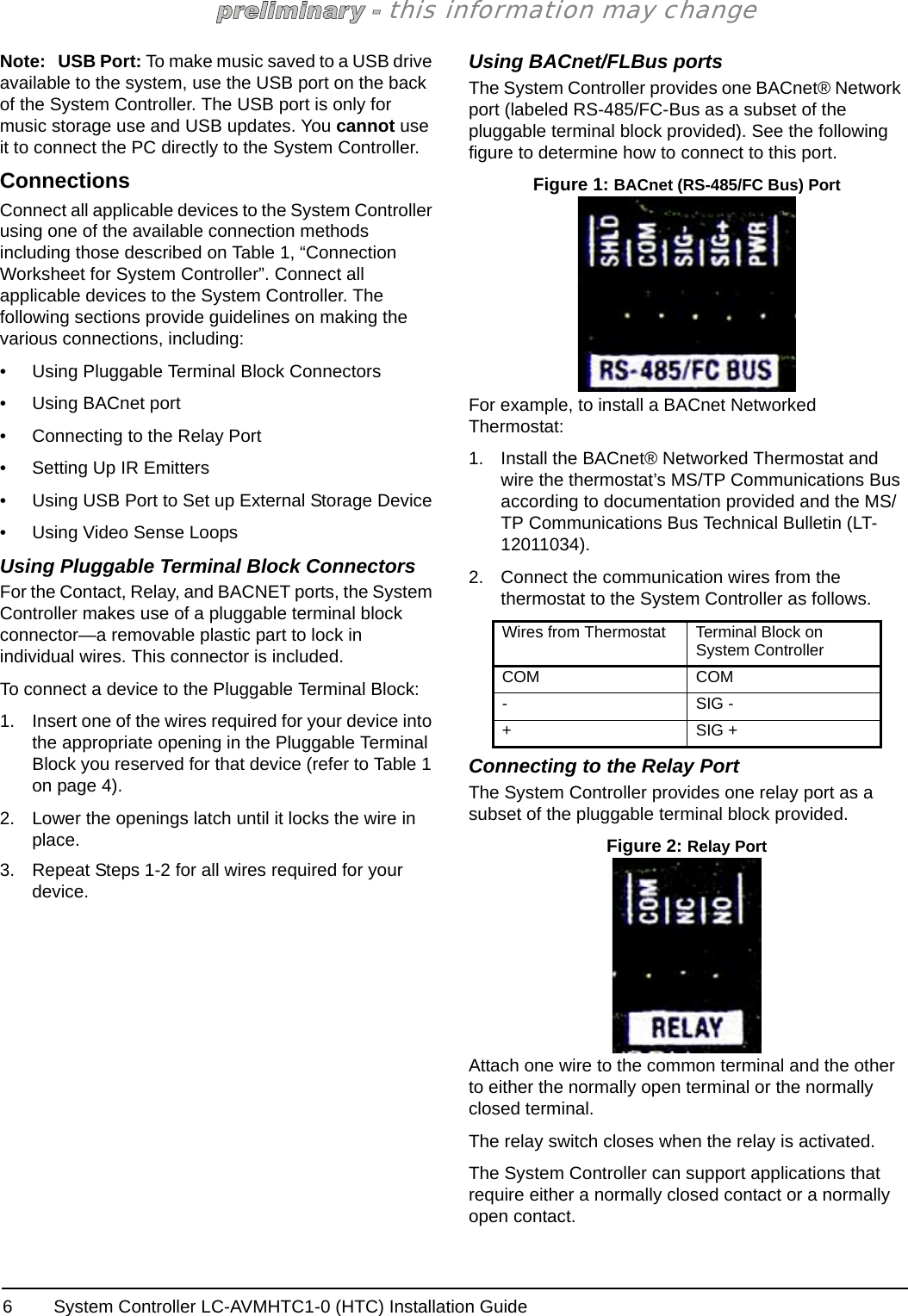 preliminary - this information may change

Note: USB Port: To make music saved to a USB drive available to the system, use the USB port on the back of the System Controller. The USB port is only for music storage use and USB updates. You cannot use it to connect the PC directly to the System Controller.

Connections

Connect all applicable devices to the System Controller using one of the available connection methods including those described on Table 1, “Connection Worksheet for System Controller”. Connect all applicable devices to the System Controller. The following sections provide guidelines on making the various connections, including:

• Using Pluggable Terminal Block Connectors
• Using BACnet port
• Connecting to the Relay Port
• Setting Up IR Emitters
• Using USB Port to Set up External Storage Device
• Using Video Sense Loops

Using Pluggable Terminal Block Connectors

For the Contact, Relay, and BACNET ports, the System Controller makes use of a pluggable terminal block connector—a removable plastic part to lock in individual wires. This connector is included.

To connect a device to the Pluggable Terminal Block:

1. Insert one of the wires required for your device into the appropriate opening in the Pluggable Terminal Block you reserved for that device (refer to Table 1 on page 4).
2. Lower the openings latch until it locks the wire in place.
3. Repeat Steps 1-2 for all wires required for your device.

Using BACnet/FLBus ports

The System Controller provides one BACnet® Network port (labeled RS-485/FC-Bus as a subset of the pluggable terminal block provided). See the following figure to determine how to connect to this port.

Figure 1: BACnet (RS-485/FC Bus) Port

SHLD COM SIG- SIG+ PWR
RS-485/FC BUS

For example, to install a BACnet Networked Thermostat:

1. Install the BACnet® Networked Thermostat and wire the thermostat’s MS/TP Communications Bus according to documentation provided and the MS/TP Communications Bus Technical Bulletin (LT-12011034).
2. Connect the communication wires from the thermostat to the System Controller as follows.

| Wires from Thermostat | Terminal Block on System Controller |
|---|---|
| COM | COM |
| - | SIG - |
| + | SIG + |

Connecting to the Relay Port

The System Controller provides one relay port as a subset of the pluggable terminal block provided.

Figure 2: Relay Port

COM NC NO
RELAY

Attach one wire to the common terminal and the other to either the normally open terminal or the normally closed terminal.

The relay switch closes when the relay is activated.

The System Controller can support applications that require either a normally closed contact or a normally open contact.

6 System Controller LC-AVMHTC1-0 (HTC) Installation Guide